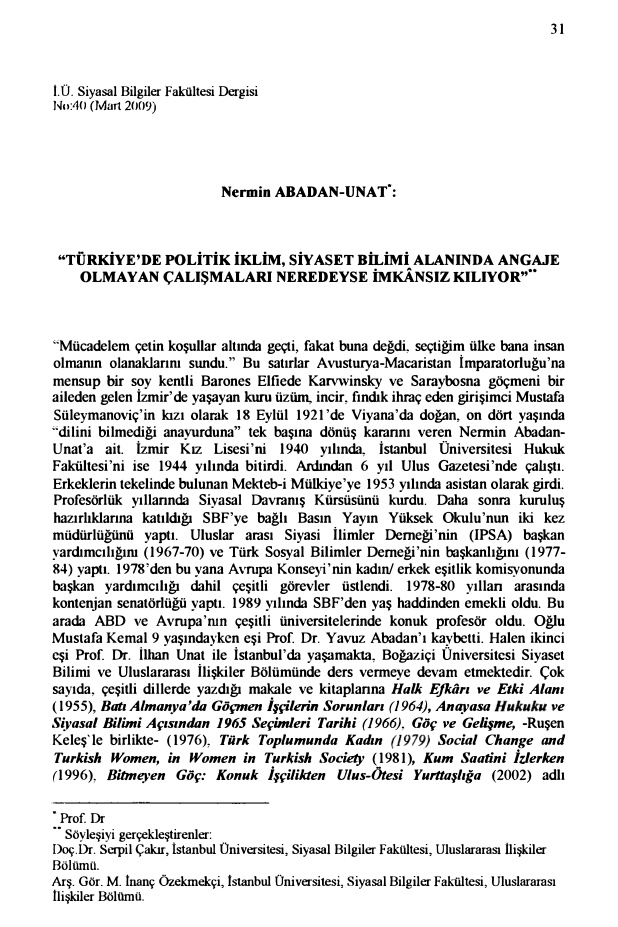 31

İ.Ü. Siyasal Bilgiler Fakültesi Dergisi
No:40 (Mart 2009)

Nermin ABADAN-UNAT$^{*}$:

"TÜRKİYE'DE POLİTİK İKLİM, SİYASET BİLİMİ ALANINDA ANGAJE OLMAYAN ÇALIŞMALARI NEREDEYSE İMKÂNSIZ KILIYOR"$^{**}$

"Mücadelem çetin koşullar altında geçti, fakat buna değdi, seçtiğim ülke bana insan olmanın olanaklarını sundu." Bu satırlar Avusturya-Macaristan İmparatorluğu'na mensup bir soy kentli Barones Elfiede Karvwinsky ve Saraybosna göçmeni bir aileden gelen İzmir'de yaşayan kuru üzüm, incir, fındık ihraç eden girişimci Mustafa Süleymanoviç'in kızı olarak 18 Eylül 1921'de Viyana'da doğan, on dört yaşında "dilini bilmediği anayurduna" tek başına dönüş kararını veren Nermin Abadan-Unat'a ait. İzmir Kız Lisesi'ni 1940 yılında, İstanbul Üniversitesi Hukuk Fakültesi'ni ise 1944 yılında bitirdi. Ardından 6 yıl Ulus Gazetesi'nde çalıştı. Erkeklerin tekelinde bulunan Mekteb-i Mülkiye'ye 1953 yılında asistan olarak girdi. Profesörlük yıllarında Siyasal Davranış Kürsüsünü kurdu. Daha sonra kuruluş hazırlıklarına katıldığı SBF'ye bağlı Basın Yayın Yüksek Okulu'nun iki kez müdürlüğünü yaptı. Uluslar arası Siyasi İlimler Derneği'nin (IPSA) başkan yardımcılığını (1967-70) ve Türk Sosyal Bilimler Derneği'nin başkanlığını (1977-84) yaptı. 1978'den bu yana Avrupa Konseyi'nin kadın/ erkek eşitlik komisyonunda başkan yardımcılığı dahil çeşitli görevler üstlendi. 1978-80 yılları arasında kontenjan senatörlüğü yaptı. 1989 yılında SBF'den yaş haddinden emekli oldu. Bu arada ABD ve Avrupa'nın çeşitli üniversitelerinde konuk profesör oldu. Oğlu Mustafa Kemal 9 yaşındayken eşi Prof. Dr. Yavuz Abadan'ı kaybetti. Halen ikinci eşi Prof. Dr. İlhan Unat ile İstanbul'da yaşamakta, Boğaziçi Üniversitesi Siyaset Bilimi ve Uluslararası İlişkiler Bölümünde ders vermeye devam etmektedir. Çok sayıda, çeşitli dillerde yazdığı makale ve kitaplarına Halk Efkârı ve Etki Alanı (1955), Batı Almanya'da Göçmen İşçilerin Sorunları (1964), Anayasa Hukuku ve Siyasal Bilimi Açısından 1965 Seçimleri Tarihi (1966), Göç ve Gelişme, -Ruşen Keleş'le birlikte- (1976), Türk Toplumunda Kadın (1979) Social Change and Turkish Women, in Women in Turkish Society (1981), Kum Saatini İzlerken (1996), Bitmeyen Göç: Konuk İşçilikten Ulus-Ötesi Yurttaşlığa (2002) adlı

$^{*}$ Prof. Dr
$^{**}$ Söyleşiyi gerçekleştirenler:
Doç.Dr. Serpil Çakır, İstanbul Üniversitesi, Siyasal Bilgiler Fakültesi, Uluslararası İlişkiler Bölümü.
Arş. Gör. M. İnanç Özekmekçi, İstanbul Üniversitesi, Siyasal Bilgiler Fakültesi, Uluslararası İlişkiler Bölümü.